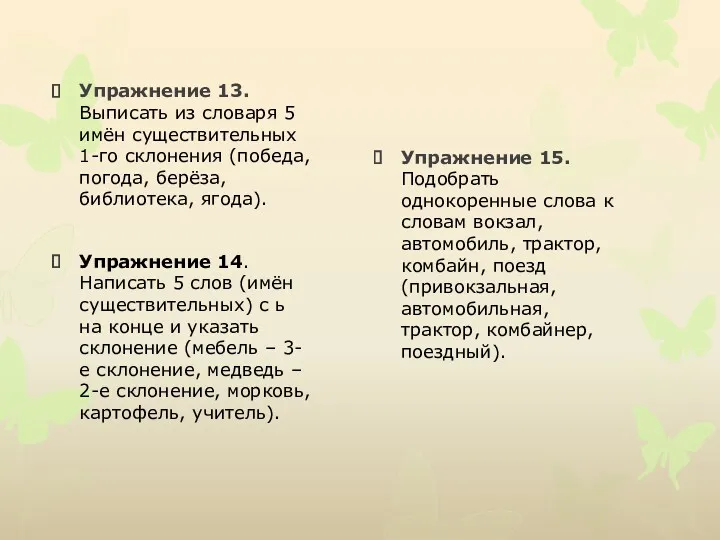 Упражнение 13. Выписать из словаря 5 имён существительных 1-го склонения (победа, погода, берёза, библиотека, ягода).

Упражнение 14. Написать 5 слов (имён существительных) с ь на конце и указать склонение (мебель – 3-е склонение, медведь – 2-е склонение, морковь, картофель, учитель).

Упражнение 15. Подобрать однокоренные слова к словам вокзал, автомобиль, трактор, комбайн, поезд (привокзальная, автомобильная, трактор, комбайнер, поездный).